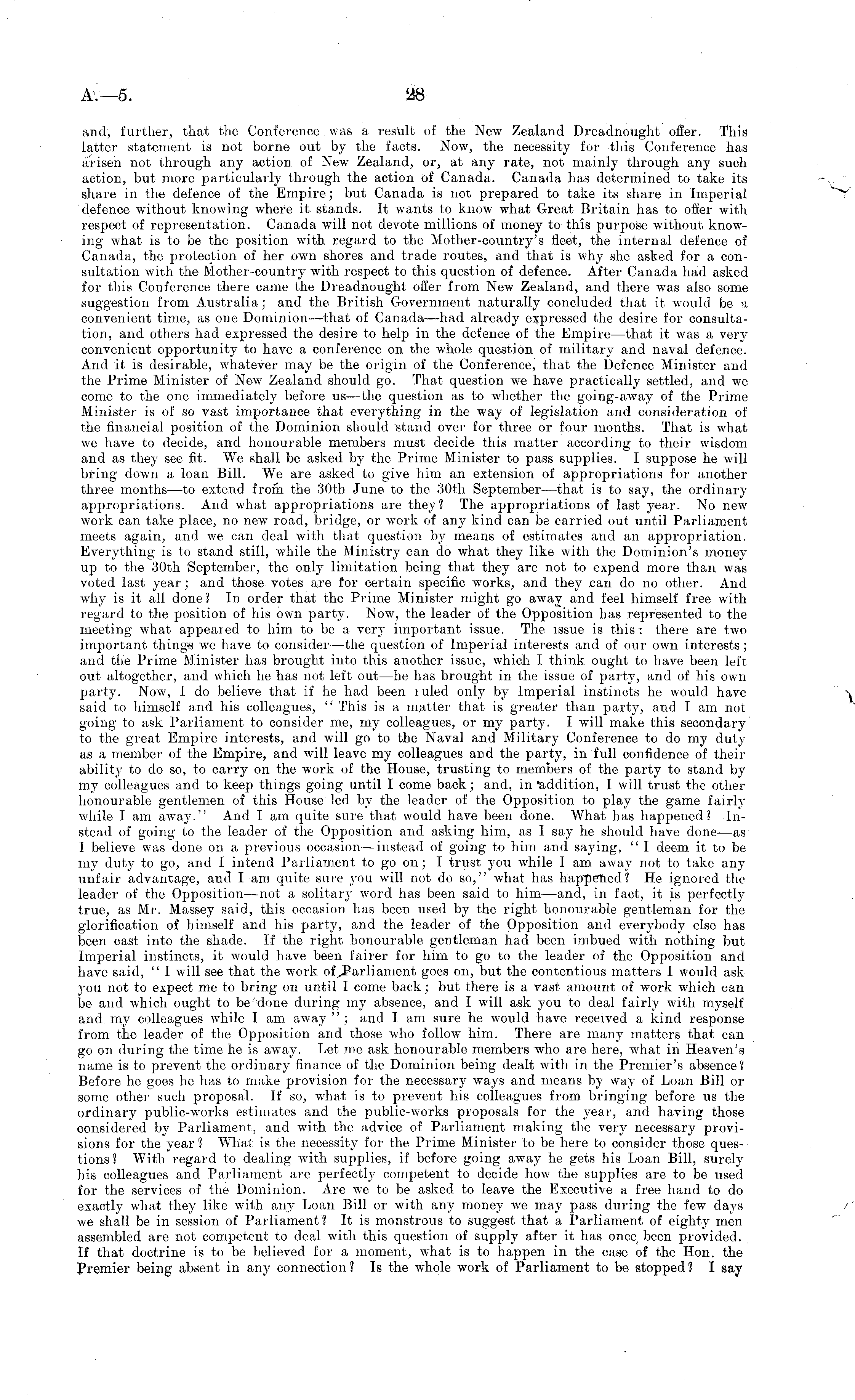 A.—5. 28

and, further, that the Conference was a result of the New Zealand Dreadnought offer. This latter statement is not borne out by the facts. Now, the necessity for this Conference has arisen not through any action of New Zealand, or, at any rate, not mainly through any such action, but more particularly through the action of Canada. Canada has determined to take its share in the defence of the Empire; but Canada is not prepared to take its share in Imperial defence without knowing where it stands. It wants to know what Great Britain has to offer with respect of representation. Canada will not devote millions of money to this purpose without knowing what is to be the position with regard to the Mother-country's fleet, the internal defence of Canada, the protection of her own shores and trade routes, and that is why she asked for a consultation with the Mother-country with respect to this question of defence. After Canada had asked for this Conference there came the Dreadnought offer from New Zealand, and there was also some suggestion from Australia; and the British Government naturally concluded that it would be a convenient time, as one Dominion—that of Canada—had already expressed the desire for consultation, and others had expressed the desire to help in the defence of the Empire—that it was a very convenient opportunity to have a conference on the whole question of military and naval defence. And it is desirable, whatever may be the origin of the Conference, that the Defence Minister and the Prime Minister of New Zealand should go. That question we have practically settled, and we come to the one immediately before us—the question as to whether the going-away of the Prime Minister is of so vast importance that everything in the way of legislation and consideration of the financial position of the Dominion should stand over for three or four months. That is what we have to decide, and honourable members must decide this matter according to their wisdom and as they see fit. We shall be asked by the Prime Minister to pass supplies. I suppose he will bring down a loan Bill. We are asked to give him an extension of appropriations for another three months—to extend from the 30th June to the 30th September—that is to say, the ordinary appropriations. And what appropriations are they? The appropriations of last year. No new work can take place, no new road, bridge, or work of any kind can be carried out until Parliament meets again, and we can deal with that question by means of estimates and an appropriation. Everything is to stand still, while the Ministry can do what they like with the Dominion's money up to the 30th September, the only limitation being that they are not to expend more than was voted last year; and those votes are for certain specific works, and they can do no other. And why is it all done? In order that the Prime Minister might go away and feel himself free with regard to the position of his own party. Now, the leader of the Opposition has represented to the meeting what appeared to him to be a very important issue. The issue is this: there are two important things we have to consider—the question of Imperial interests and of our own interests; and the Prime Minister has brought into this another issue, which I think ought to have been left out altogether, and which he has not left out—he has brought in the issue of party, and of his own party. Now, I do believe that if he had been ruled only by Imperial instincts he would have said to himself and his colleagues, "This is a matter that is greater than party, and I am not going to ask Parliament to consider me, my colleagues, or my party. I will make this secondary to the great Empire interests, and will go to the Naval and Military Conference to do my duty as a member of the Empire, and will leave my colleagues and the party, in full confidence of their ability to do so, to carry on the work of the House, trusting to members of the party to stand by my colleagues and to keep things going until I come back; and, in addition, I will trust the other honourable gentlemen of this House led by the leader of the Opposition to play the game fairly while I am away." And I am quite sure that would have been done. What has happened? Instead of going to the leader of the Opposition and asking him, as I say he should have done—as I believe was done on a previous occasion—instead of going to him and saying, "I deem it to be my duty to go, and I intend Parliament to go on; I trust you while I am away not to take any unfair advantage, and I am quite sure you will not do so," what has happened? He ignored the leader of the Opposition—not a solitary word has been said to him—and, in fact, it is perfectly true, as Mr. Massey said, this occasion has been used by the right honourable gentleman for the glorification of himself and his party, and the leader of the Opposition and everybody else has been cast into the shade. If the right honourable gentleman had been imbued with nothing but Imperial instincts, it would have been fairer for him to go to the leader of the Opposition and have said, "I will see that the work of Parliament goes on, but the contentious matters I would ask you not to expect me to bring on until I come back; but there is a vast amount of work which can be and which ought to be done during my absence, and I will ask you to deal fairly with myself and my colleagues while I am away"; and I am sure he would have received a kind response from the leader of the Opposition and those who follow him. There are many matters that can go on during the time he is away. Let me ask honourable members who are here, what in Heaven's name is to prevent the ordinary finance of the Dominion being dealt with in the Premier's absence? Before he goes he has to make provision for the necessary ways and means by way of Loan Bill or some other such proposal. If so, what is to prevent his colleagues from bringing before us the ordinary public-works estimates and the public-works proposals for the year, and having those considered by Parliament, and with the advice of Parliament making the very necessary provisions for the year? What is the necessity for the Prime Minister to be here to consider those questions? With regard to dealing with supplies, if before going away he gets his Loan Bill, surely his colleagues and Parliament are perfectly competent to decide how the supplies are to be used for the services of the Dominion. Are we to be asked to leave the Executive a free hand to do exactly what they like with any Loan Bill or with any money we may pass during the few days we shall be in session of Parliament? It is monstrous to suggest that a Parliament of eighty men assembled are not competent to deal with this question of supply after it has once been provided. If that doctrine is to be believed for a moment, what is to happen in the case of the Hon. the Premier being absent in any connection? Is the whole work of Parliament to be stopped? I say